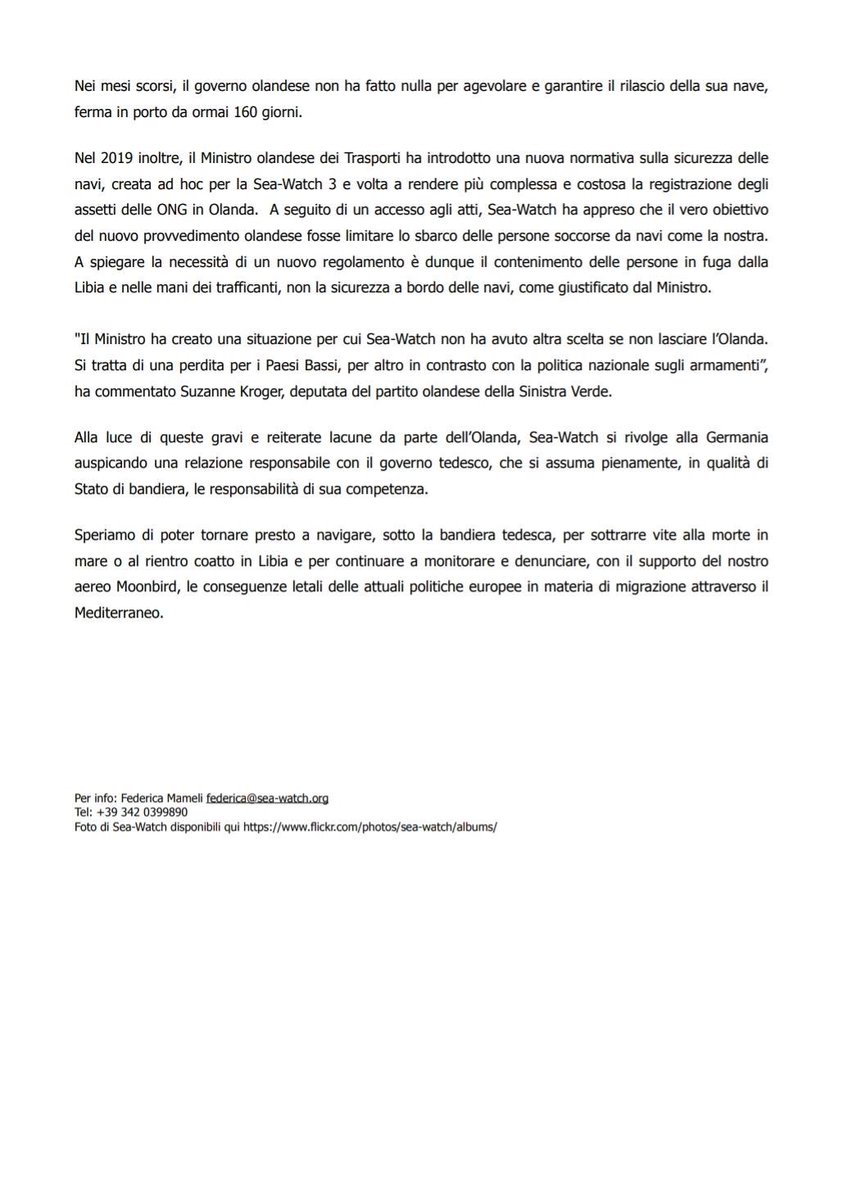 Nei mesi scorsi, il governo olandese non ha fatto nulla per agevolare e garantire il rilascio della sua nave, ferma in porto da ormai 160 giorni.

Nel 2019 inoltre, il Ministro olandese dei Trasporti ha introdotto una nuova normativa sulla sicurezza delle navi, creata ad hoc per la Sea-Watch 3 e volta a rendere più complessa e costosa la registrazione degli assetti delle ONG in Olanda. A seguito di un accesso agli atti, Sea-Watch ha appreso che il vero obiettivo del nuovo provvedimento olandese fosse limitare lo sbarco delle persone soccorse da navi come la nostra. A spiegare la necessità di un nuovo regolamento è dunque il contenimento delle persone in fuga dalla Libia e nelle mani dei trafficanti, non la sicurezza a bordo delle navi, come giustificato dal Ministro.

"Il Ministro ha creato una situazione per cui Sea-Watch non ha avuto altra scelta se non lasciare l'Olanda. Si tratta di una perdita per i Paesi Bassi, per altro in contrasto con la politica nazionale sugli armamenti", ha commentato Suzanne Kroger, deputata del partito olandese della Sinistra Verde.

Alla luce di queste gravi e reiterate lacune da parte dell'Olanda, Sea-Watch si rivolge alla Germania auspicando una relazione responsabile con il governo tedesco, che si assuma pienamente, in qualità di Stato di bandiera, le responsabilità di sua competenza.

Speriamo di poter tornare presto a navigare, sotto la bandiera tedesca, per sottrarre vite alla morte in mare o al rientro coatto in Libia e per continuare a monitorare e denunciare, con il supporto del nostro aereo Moonbird, le conseguenze letali delle attuali politiche europee in materia di migrazione attraverso il Mediterraneo.

Per info: Federica Mameli federica@sea-watch.org
Tel: +39 342 0399890
Foto di Sea-Watch disponibili qui https://www.flickr.com/photos/sea-watch/albums/